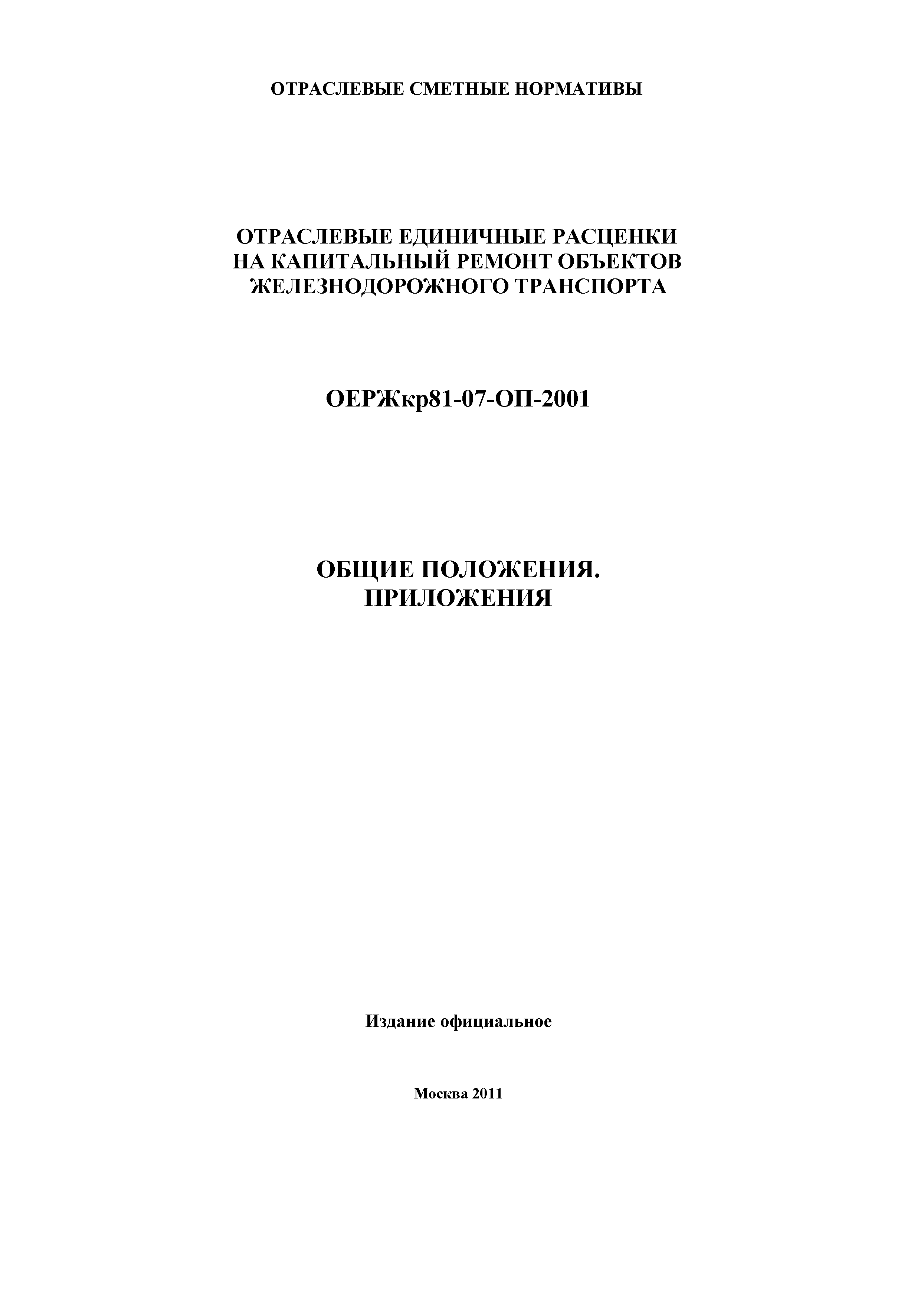 ОТРАСЛЕВЫЕ СМЕТНЫЕ НОРМАТИВЫ

ОТРАСЛЕВЫЕ ЕДИНИЧНЫЕ РАСЦЕНКИ НА КАПИТАЛЬНЫЙ РЕМОНТ ОБЪЕКТОВ ЖЕЛЕЗНОДОРОЖНОГО ТРАНСПОРТА

ОЕРЖкр81-07-ОП-2001

ОБЩИЕ ПОЛОЖЕНИЯ. ПРИЛОЖЕНИЯ

Издание официальное

Москва 2011